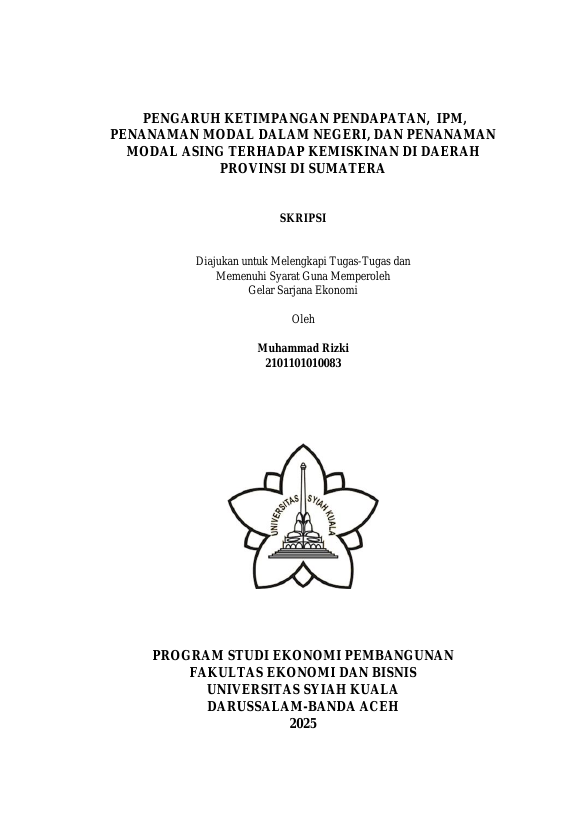 PENGARUH KETIMPANGAN PENDAPATAN, IPM, PENANAMAN MODAL DALAM NEGERI, DAN PENANAMAN MODAL ASING TERHADAP KEMISKINAN DI DAERAH PROVINSI DI SUMATERA

SKRIPSI

Diajukan untuk Melengkapi Tugas-Tugas dan Memenuhi Syarat Guna Memperoleh Gelar Sarjana Ekonomi

Oleh

Muhammad Rizki
2101101010083

UNIVERSITAS SYIAH KUALA

PROGRAM STUDI EKONOMI PEMBANGUNAN
FAKULTAS EKONOMI DAN BISNIS
UNIVERSITAS SYIAH KUALA
DARUSSALAM-BANDA ACEH
2025